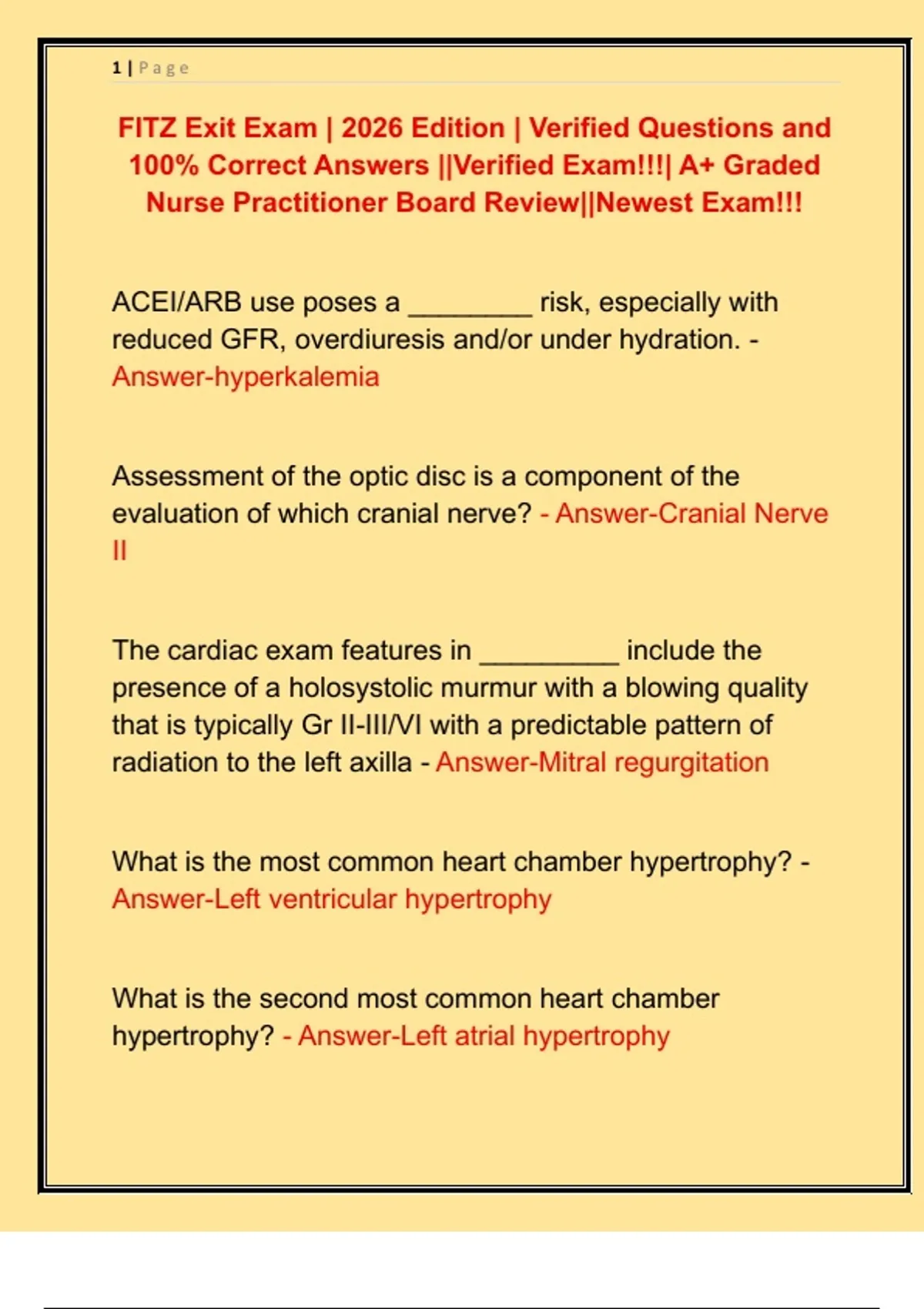 1 | Page

FITZ Exit Exam | 2026 Edition | Verified Questions and 100% Correct Answers ||Verified Exam!!!| A+ Graded Nurse Practitioner Board Review||Newest Exam!!!

ACEI/ARB use poses a ________ risk, especially with reduced GFR, overdiuresis and/or under hydration. - Answer-hyperkalemia

Assessment of the optic disc is a component of the evaluation of which cranial nerve? - Answer-Cranial Nerve II

The cardiac exam features in _________ include the presence of a holosystolic murmur with a blowing quality that is typically Gr II-III/VI with a predictable pattern of radiation to the left axilla - Answer-Mitral regurgitation

What is the most common heart chamber hypertrophy? - Answer-Left ventricular hypertrophy

What is the second most common heart chamber hypertrophy? - Answer-Left atrial hypertrophy